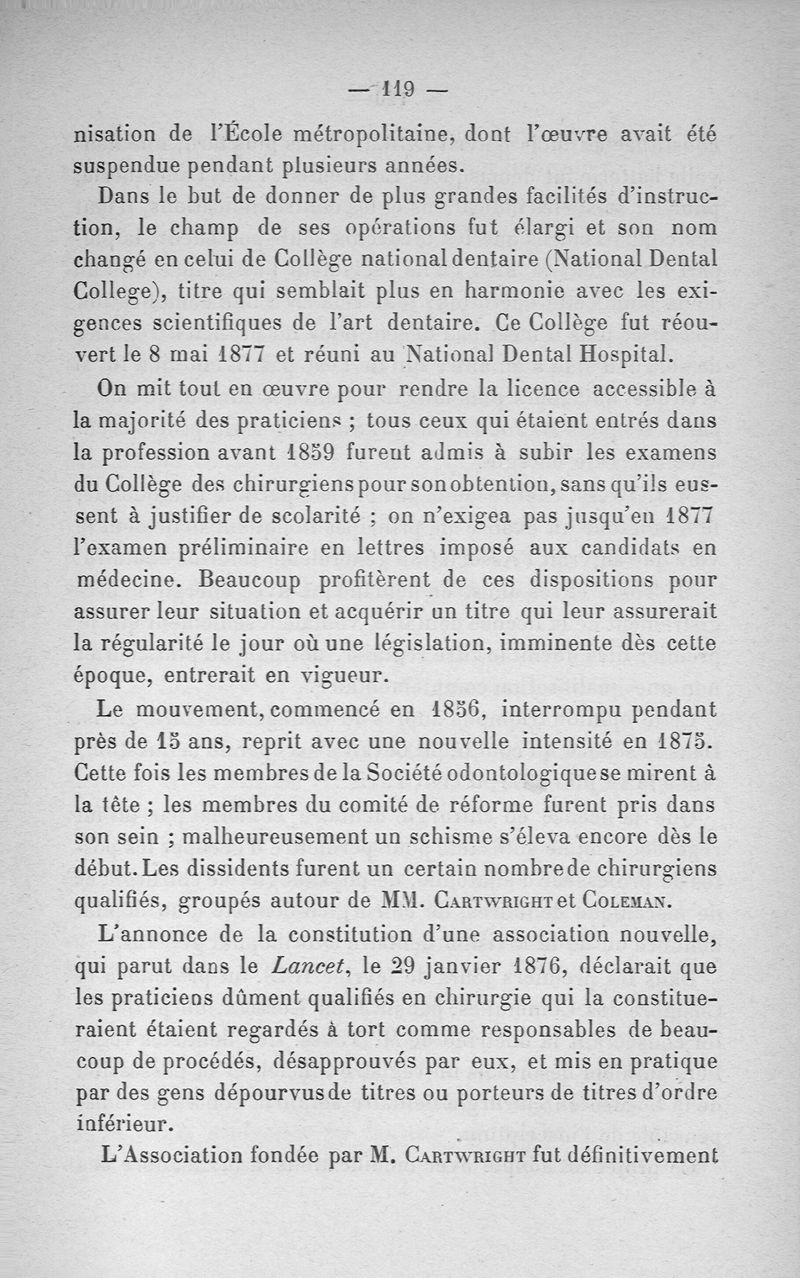 — 119 —

nisation de l'École métropolitaine, dont l'œuvre avait été suspendue pendant plusieurs années.

Dans le but de donner de plus grandes facilités d'instruction, le champ de ses opérations fut élargi et son nom changé en celui de Collège national dentaire (National Dental College), titre qui semblait plus en harmonie avec les exigences scientifiques de l'art dentaire. Ce Collège fut réouvert le 8 mai 1877 et réuni au National Dental Hospital.

On mit tout en œuvre pour rendre la licence accessible à la majorité des praticiens ; tous ceux qui étaient entrés dans la profession avant 1859 furent admis à subir les examens du Collège des chirurgiens pour son obtention, sans qu'ils eussent à justifier de scolarité ; on n'exigea pas jusqu'en 1877 l'examen préliminaire en lettres imposé aux candidats en médecine. Beaucoup profitèrent de ces dispositions pour assurer leur situation et acquérir un titre qui leur assurerait la régularité le jour où une législation, imminente dès cette époque, entrerait en vigueur.

Le mouvement, commencé en 1856, interrompu pendant près de 15 ans, reprit avec une nouvelle intensité en 1875. Cette fois les membres de la Société odontologique se mirent à la tête ; les membres du comité de réforme furent pris dans son sein ; malheureusement un schisme s'éleva encore dès le début. Les dissidents furent un certain nombre de chirurgiens qualifiés, groupés autour de MM. Cartwright et Coleman.

L'annonce de la constitution d'une association nouvelle, qui parut dans le Lancet, le 29 janvier 1876, déclarait que les praticiens dûment qualifiés en chirurgie qui la constitueraient étaient regardés à tort comme responsables de beaucoup de procédés, désapprouvés par eux, et mis en pratique par des gens dépourvus de titres ou porteurs de titres d'ordre inférieur.

L'Association fondée par M. Cartwright fut définitivement